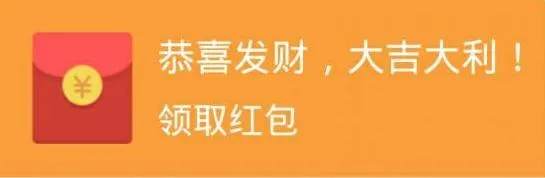 ¥

恭喜发财，大吉大利！

领取红包